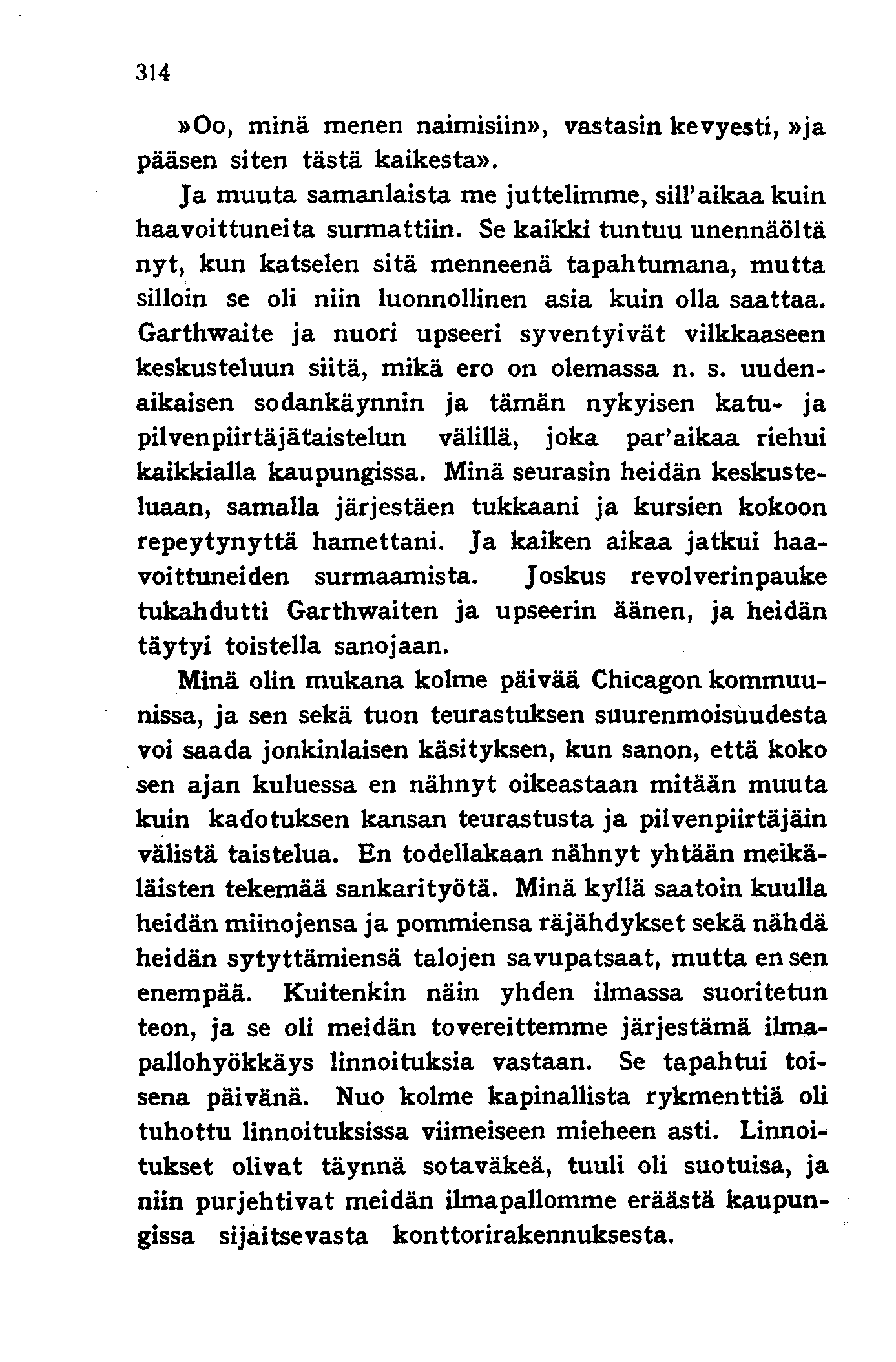 314

»Oo, minä menen naimisiin», vastasin kevyesti, »ja pääsen siten tästä kaikesta».

Ja muuta samanlaista me juttelimme, sill'aikaa kuin haavoittuneita surmattiin. Se kaikki tuntuu unennäöltä nyt, kun katselen sitä menneenä tapahtumana, mutta silloin se oli niin luonnollinen asia kuin olla saattaa. Garthwaite ja nuori upseeri syventyivät vilkkaaseen keskusteluun siitä, mikä ero on olemassa n. s. uudenaikaisen sodankäynnin ja tämän nykyisen katu- ja pilvenpiirtäjätaistelun välillä, joka par'aikaa riehui kaikkialla kaupungissa. Minä seurasin heidän keskusteluaan, samalla järjestäen tukkaani ja kursien kokoon repeytynyttä hamettani. Ja kaiken aikaa jatkui haavoittuneiden surmaamista. Joskus revolverinpauke tukahdutti Garthwaiten ja upseerin äänen, ja heidän täytyi toistella sanojaan.

Minä olin mukana kolme päivää Chicagon kommuunissa, ja sen sekä tuon teurastuksen suurenmoisuudesta voi saada jonkinlaisen käsityksen, kun sanon, että koko sen ajan kuluessa en nähnyt oikeastaan mitään muuta kuin kadotuksen kansan teurastusta ja pilvenpiirtäjäin välistä taistelua. En todellakaan nähnyt yhtään meikäläisten tekemää sankarityötä. Minä kyllä saatoin kuulla heidän miinojensa ja pommiensa räjähdykset sekä nähdä heidän sytyttämiensä talojen savupatsaat, mutta en sen enempää. Kuitenkin näin yhden ilmassa suoritetun teon, ja se oli meidän tovereittemme järjestämä ilmapallohyökkäys linnoituksia vastaan. Se tapahtui toisena päivänä. Nuo kolme kapinallista rykmenttiä oli tuhottu linnoituksissa viimeiseen mieheen asti. Linnoitukset olivat täynnä sotaväkeä, tuuli oli suotuisa, ja niin purjehtivat meidän ilmapallomme eräästä kaupungissa sijaitsevasta konttorirakennuksesta.